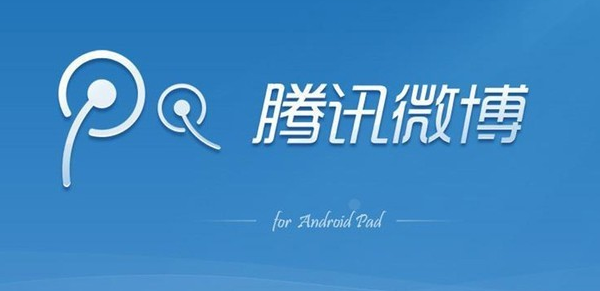 腾讯微博

for Android Pad